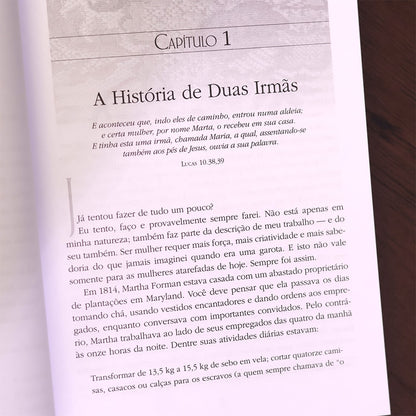 CAPÍTULO 1

A História de Duas Irmãs

E aconteceu que, indo eles de caminho, entrou numa aldeia; e certa mulher, por nome Marta, o recebeu em sua casa. E tinha esta uma irmã, chamada Maria, a qual, assentando-se também aos pés de Jesus, ouvia a sua palavra.

LUCAS 10.38,39

Já tentou fazer de tudo um pouco?

Eu tento, faço e provavelmente sempre farei. Não está apenas em minha natureza; também faz parte da descrição de meu trabalho — e do seu também. Ser mulher requer mais força, mais criatividade e mais sabedoria do que jamais imaginei quando era uma garota. E isto não vale somente para as mulheres atarefadas de hoje. Sempre foi assim.

Em 1814, Martha Forman estava casada com um abastado proprietário de plantações em Maryland. Você deve pensar que ela passava os dias tomando chá, usando vestidos encantadores e dando ordens aos empregados, enquanto conversava com importantes convidados. Pelo contrário, Martha trabalhava ao lado de seus empregados das quatro da manhã às onze horas da noite. Dentre suas atividades diárias estavam:

Transformar de 13,5 kg a 15,5 kg de sebo em vela; cortar quatorze camisas, casacos ou calças para os escravos (a quem sempre chamava de "o